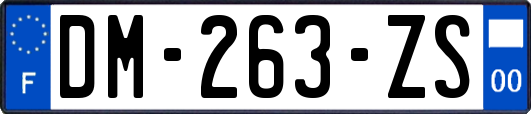 F
DM-263-ZS
00